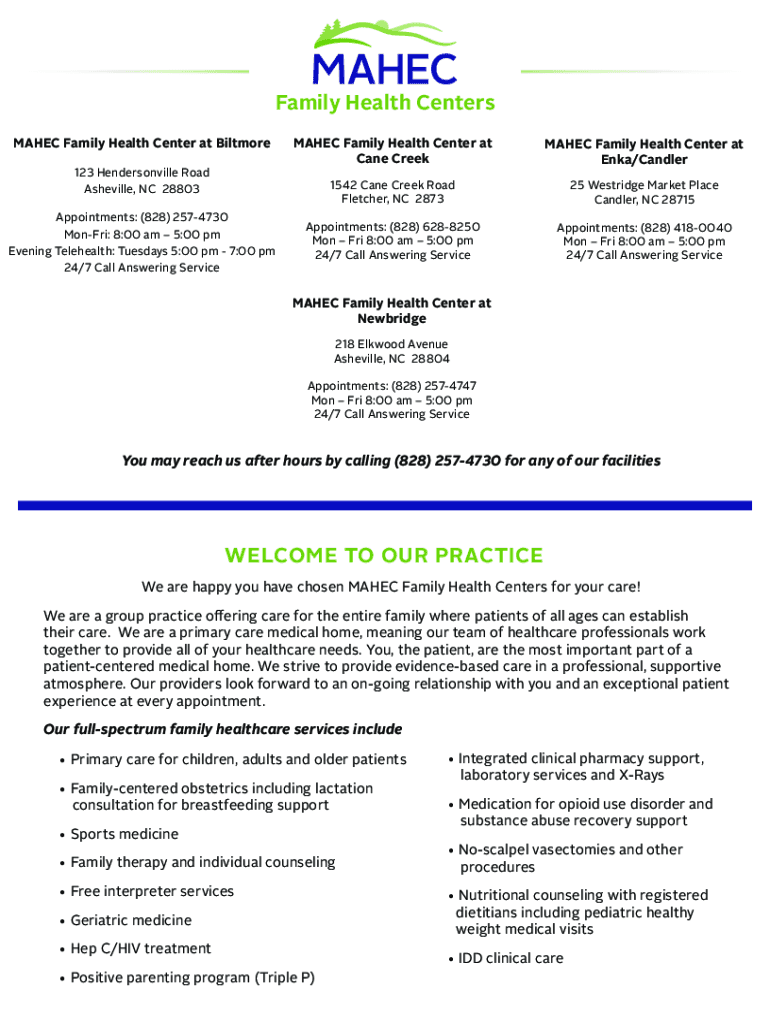 MAHEC
Family Health Centers

MAHEC Family Health Center at Biltmore

123 Hendersonville Road
Asheville, NC 28803

Appointments: (828) 257-4730
Mon-Fri: 8:00 am – 5:00 pm
Evening Telehealth: Tuesdays 5:00 pm - 7:00 pm
24/7 Call Answering Service

MAHEC Family Health Center at Cane Creek

1542 Cane Creek Road
Fletcher, NC 2873

Appointments: (828) 628-8250
Mon – Fri 8:00 am – 5:00 pm
24/7 Call Answering Service

MAHEC Family Health Center at Enka/Candler

25 Westridge Market Place
Candler, NC 28715

Appointments: (828) 418-0040
Mon – Fri 8:00 am – 5:00 pm
24/7 Call Answering Service

MAHEC Family Health Center at Newbridge

218 Elkwood Avenue
Asheville, NC 28804

Appointments: (828) 257-4747
Mon – Fri 8:00 am – 5:00 pm
24/7 Call Answering Service

You may reach us after hours by calling (828) 257-4730 for any of our facilities

WELCOME TO OUR PRACTICE

We are happy you have chosen MAHEC Family Health Centers for your care!

We are a group practice offering care for the entire family where patients of all ages can establish their care. We are a primary care medical home, meaning our team of healthcare professionals work together to provide all of your healthcare needs. You, the patient, are the most important part of a patient-centered medical home. We strive to provide evidence-based care in a professional, supportive atmosphere. Our providers look forward to an on-going relationship with you and an exceptional patient experience at every appointment.

Our full-spectrum family healthcare services include

• Primary care for children, adults and older patients
• Family-centered obstetrics including lactation consultation for breastfeeding support
• Sports medicine
• Family therapy and individual counseling
• Free interpreter services
• Geriatric medicine
• Hep C/HIV treatment
• Positive parenting program (Triple P)

• Integrated clinical pharmacy support, laboratory services and X-Rays
• Medication for opioid use disorder and substance abuse recovery support
• No-scalpel vasectomies and other procedures
• Nutritional counseling with registered dietitians including pediatric healthy weight medical visits
• IDD clinical care